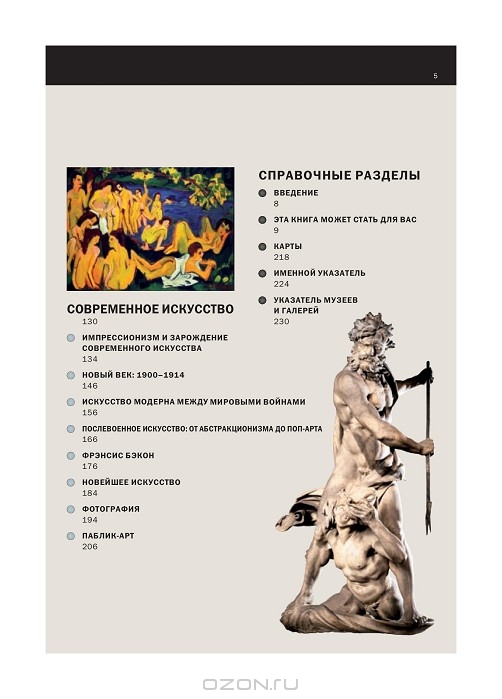 5

СОВРЕМЕННОЕ ИСКУССТВО
130

ИМПРЕССИОНИЗМ И ЗАРОЖДЕНИЕ СОВРЕМЕННОГО ИСКУССТВА
134

НОВЫЙ ВЕК: 1900–1914
146

ИСКУССТВО МОДЕРНА МЕЖДУ МИРОВЫМИ ВОЙНАМИ
156

ПОСЛЕВОЕННОЕ ИСКУССТВО: ОТ АБСТРАКЦИОНИЗМА ДО ПОП-АРТА
166

ФРЭНСИС БЭКОН
176

НОВЕЙШЕЕ ИСКУССТВО
184

ФОТОГРАФИЯ
194

ПАБЛИК-АРТ
206

СПРАВОЧНЫЕ РАЗДЕЛЫ

ВВЕДЕНИЕ
8

ЭТА КНИГА МОЖЕТ СТАТЬ ДЛЯ ВАС
9

КАРТЫ
218

ИМЕННОЙ УКАЗАТЕЛЬ
224

УКАЗАТЕЛЬ МУЗЕЕВ И ГАЛЕРЕЙ
230

OZON.RU